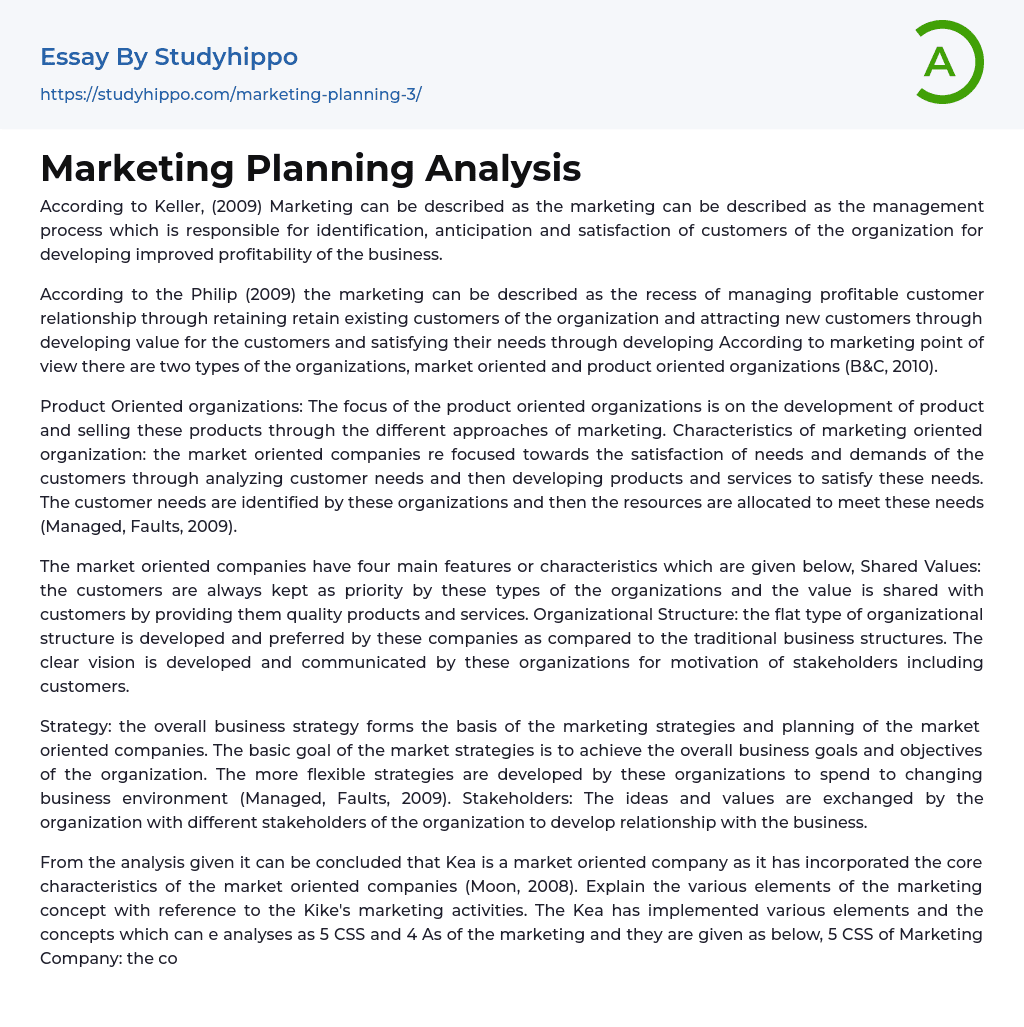 Essay By Studyhippo
https://studyhippo.com/marketing-planning-3/

A

Marketing Planning Analysis

According to Keller, (2009) Marketing can be described as the marketing can be described as the management process which is responsible for identification, anticipation and satisfaction of customers of the organization for developing improved profitability of the business.

According to the Philip (2009) the marketing can be described as the recess of managing profitable customer relationship through retaining retain existing customers of the organization and attracting new customers through developing value for the customers and satisfying their needs through developing According to marketing point of view there are two types of the organizations, market oriented and product oriented organizations (B&C, 2010).

Product Oriented organizations: The focus of the product oriented organizations is on the development of product and selling these products through the different approaches of marketing. Characteristics of marketing oriented organization: the market oriented companies re focused towards the satisfaction of needs and demands of the customers through analyzing customer needs and then developing products and services to satisfy these needs. The customer needs are identified by these organizations and then the resources are allocated to meet these needs (Managed, Faults, 2009).

The market oriented companies have four main features or characteristics which are given below, Shared Values: the customers are always kept as priority by these types of the organizations and the value is shared with customers by providing them quality products and services. Organizational Structure: the flat type of organizational structure is developed and preferred by these companies as compared to the traditional business structures. The clear vision is developed and communicated by these organizations for motivation of stakeholders including customers.

Strategy: the overall business strategy forms the basis of the marketing strategies and planning of the market oriented companies. The basic goal of the market strategies is to achieve the overall business goals and objectives of the organization. The more flexible strategies are developed by these organizations to spend to changing business environment (Managed, Faults, 2009). Stakeholders: The ideas and values are exchanged by the organization with different stakeholders of the organization to develop relationship with the business.

From the analysis given it can be concluded that Kea is a market oriented company as it has incorporated the core characteristics of the market oriented companies (Moon, 2008). Explain the various elements of the marketing concept with reference to the Kike's marketing activities. The Kea has implemented various elements and the concepts which can e analyses as 5 CSS and 4 As of the marketing and they are given as below, 5 CSS of Marketing Company: the co